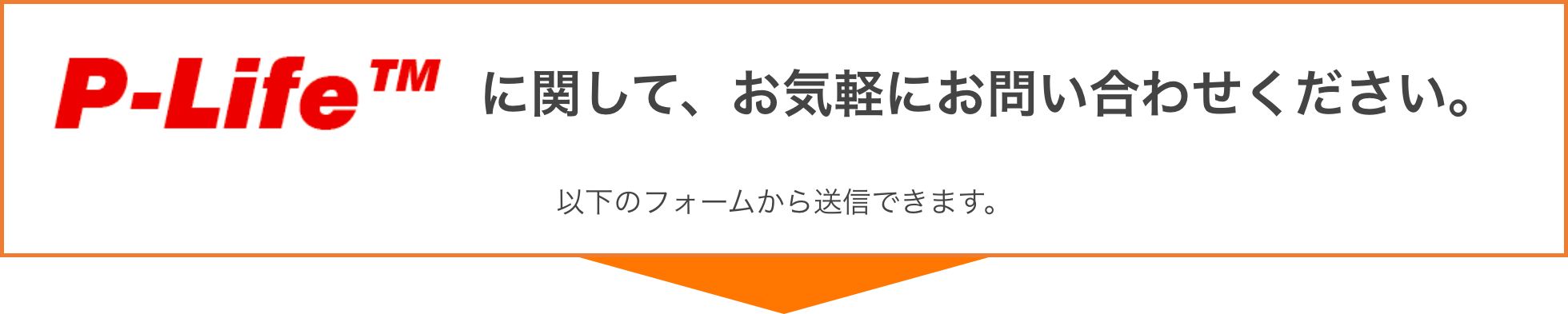 P-Life™ に関して、お気軽にお問い合わせください。

以下のフォームから送信できます。